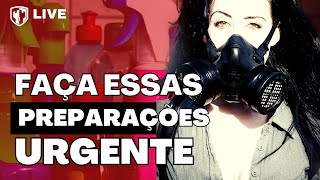 LIVE

FAÇA ESSAS PREPARAÇÕES URGENTE